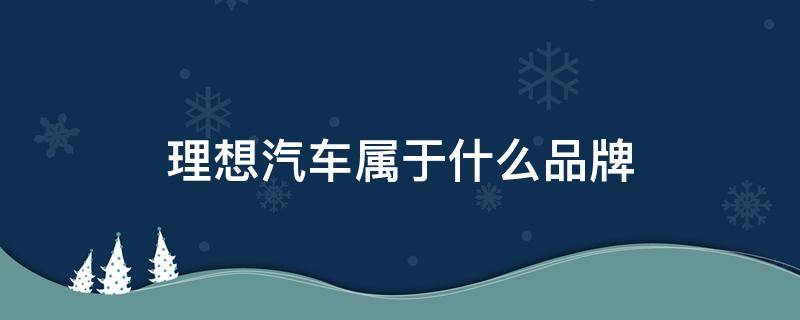 理想汽车属于什么品牌